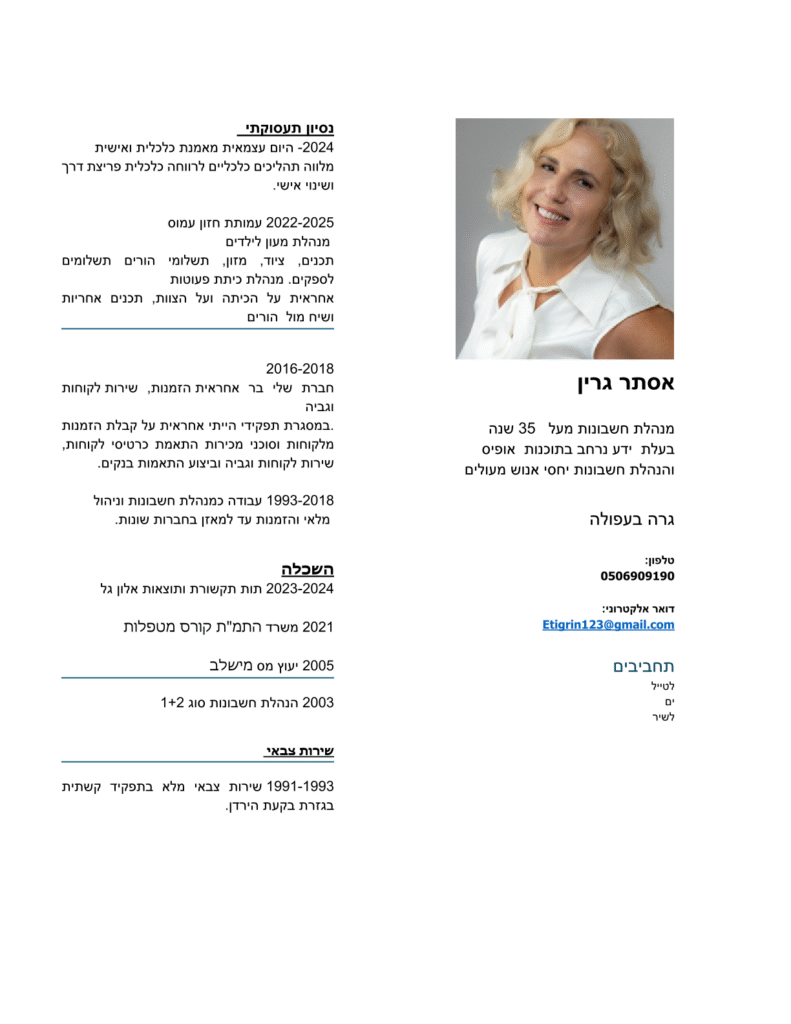 אסתר גרין

מנהלת חשבונות מעל 35 שנה
בעלת ידע נרחב בתוכנות אופיס
והנהלת חשבונות יחסי אנוש מעולים

גרה בעפולה

טלפון:
0506909190

דואר אלקטרוני:
Etigrin123@gmail.com

תחביבים
לטייל
ים
לשיר

נסיון תעסוקתי
2024- היום עצמאית מאמנת כלכלית ואישית מלווה תהליכים כלכליים לרווחה כלכלית פריצת דרך ושינוי אישי.

2022-2025 עמותת חזון עמוס
מנהלת מעון לילדים
תכנים, ציוד, מזון, תשלומי הורים תשלומים לספקים. מנהלת כיתת פעוטות
אחראית על הכיתה ועל הצוות, תכנים אחריות ושיח מול הורים

2016-2018
חברת שלי בר אחראית הזמנות, שירות לקוחות וגביה
.במסגרת תפקידי הייתי אחראית על קבלת הזמנות מלקוחות וסוכני מכירות התאמת כרטיסי לקוחות, שירות לקוחות וגביה וביצוע התאמות בנקים.

1993-2018 עבודה כמנהלת חשבונות וניהול מלאי והזמנות עד למאזן בחברות שונות.

השכלה
2023-2024 תות תקשורת ותוצאות אלון גל

2021 משרד התמ"ת קורס מטפלות

2005 יעוץ מס מישלב

2003 הנהלת חשבונות סוג 1+2

שירות צבאי
1991-1993 שירות צבאי מלא בתפקיד קשתית בגזרת בקעת הירדן.